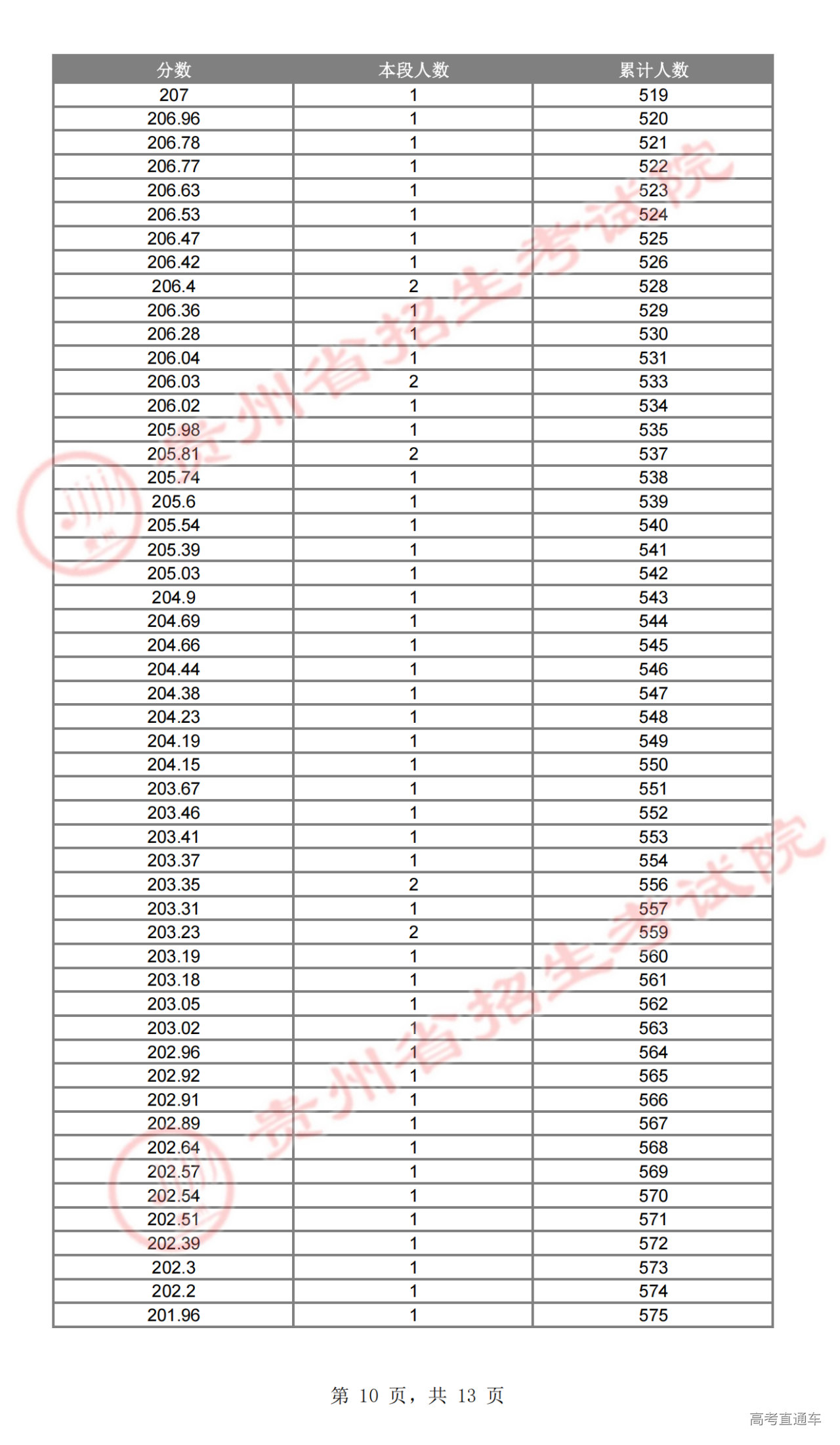 | 分数 | 本段人数 | 累计人数 |
|---|---|---|
| 207 | 1 | 519 |
| 206.96 | 1 | 520 |
| 206.78 | 1 | 521 |
| 206.77 | 1 | 522 |
| 206.63 | 1 | 523 |
| 206.53 | 1 | 524 |
| 206.47 | 1 | 525 |
| 206.42 | 1 | 526 |
| 206.4 | 2 | 528 |
| 206.36 | 1 | 529 |
| 206.28 | 1 | 530 |
| 206.04 | 1 | 531 |
| 206.03 | 2 | 533 |
| 206.02 | 1 | 534 |
| 205.98 | 1 | 535 |
| 205.81 | 2 | 537 |
| 205.74 | 1 | 538 |
| 205.6 | 1 | 539 |
| 205.54 | 1 | 540 |
| 205.39 | 1 | 541 |
| 205.03 | 1 | 542 |
| 204.9 | 1 | 543 |
| 204.69 | 1 | 544 |
| 204.66 | 1 | 545 |
| 204.44 | 1 | 546 |
| 204.38 | 1 | 547 |
| 204.23 | 1 | 548 |
| 204.19 | 1 | 549 |
| 204.15 | 1 | 550 |
| 203.67 | 1 | 551 |
| 203.46 | 1 | 552 |
| 203.41 | 1 | 553 |
| 203.37 | 1 | 554 |
| 203.35 | 2 | 556 |
| 203.31 | 1 | 557 |
| 203.23 | 2 | 559 |
| 203.19 | 1 | 560 |
| 203.18 | 1 | 561 |
| 203.05 | 1 | 562 |
| 203.02 | 1 | 563 |
| 202.96 | 1 | 564 |
| 202.92 | 1 | 565 |
| 202.91 | 1 | 566 |
| 202.89 | 1 | 567 |
| 202.64 | 1 | 568 |
| 202.57 | 1 | 569 |
| 202.54 | 1 | 570 |
| 202.51 | 1 | 571 |
| 202.39 | 1 | 572 |
| 202.3 | 1 | 573 |
| 202.2 | 1 | 574 |
| 201.96 | 1 | 575 |

贵州省招生考试院

贵州省招生考试院

第 10 页，共 13 页

高考直通车